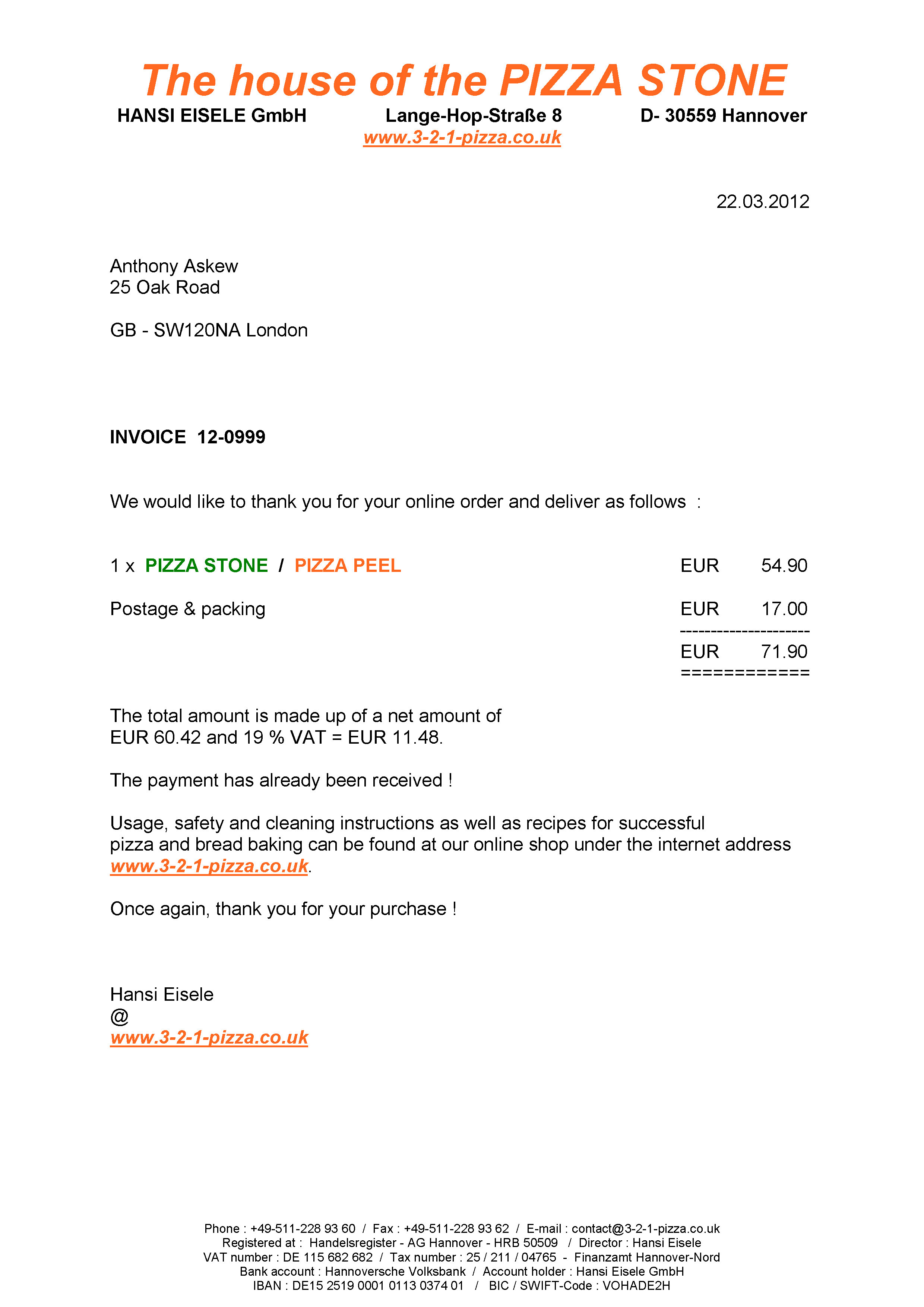 The house of the PIZZA STONE

HANSI EISELE GmbH Lange-Hop-Straße 8 D- 30559 Hannover

www.3-2-1-pizza.co.uk

22.03.2012

Anthony Askew
25 Oak Road

GB - SW120NA London

INVOICE 12-0999

We would like to thank you for your online order and deliver as follows :

1 x PIZZA STONE / PIZZA PEEL EUR 54.90

Postage & packing EUR 17.00

---------------------

EUR 71.90

============

The total amount is made up of a net amount of
EUR 60.42 and 19 % VAT = EUR 11.48.

The payment has already been received !

Usage, safety and cleaning instructions as well as recipes for successful pizza and bread baking can be found at our online shop under the internet address www.3-2-1-pizza.co.uk.

Once again, thank you for your purchase !

Hansi Eisele
@
www.3-2-1-pizza.co.uk

Phone : +49-511-228 93 60 / Fax : +49-511-228 93 62 / E-mail : contact@3-2-1-pizza.co.uk
Registered at : Handelsregister - AG Hannover - HRB 50509 / Director : Hansi Eisele
VAT number : DE 115 682 682 / Tax number : 25 / 211 / 04765 - Finanzamt Hannover-Nord
Bank account : Hannoversche Volksbank / Account holder : Hansi Eisele GmbH
IBAN : DE15 2519 0001 0113 0374 01 / BIC / SWIFT-Code : VOHADE2H